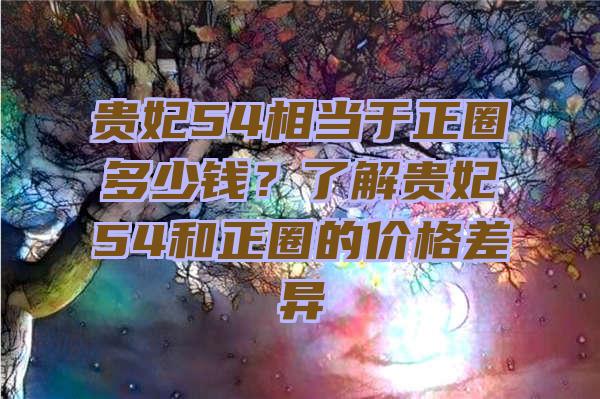 贵妃54相当于正圈多少钱？了解贵妃54和正圈的价格差异